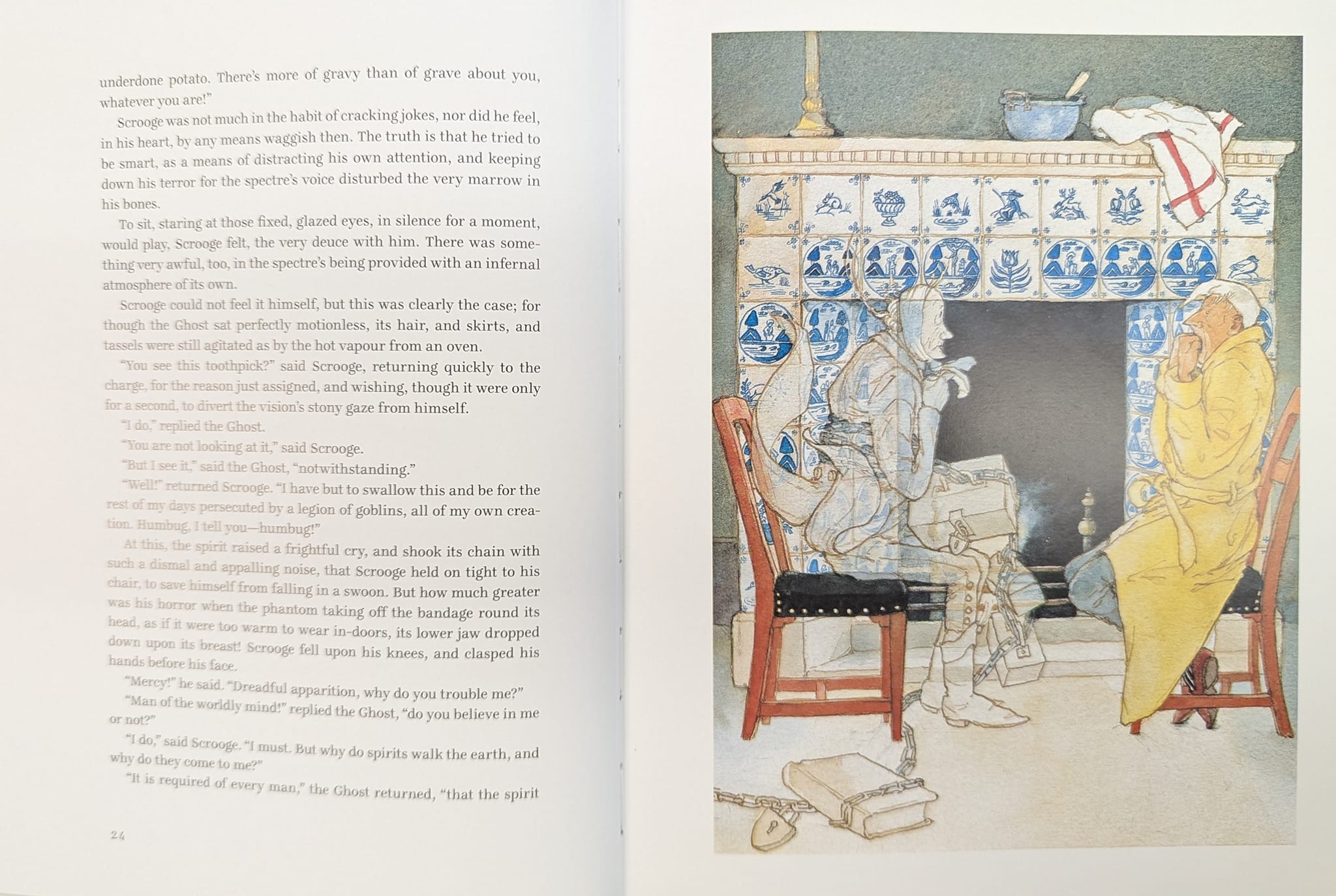 underdone potato. There's more of gravy than of grave about you, whatever you are!"

Scrooge was not much in the habit of cracking jokes, nor did he feel, in his heart, by any means waggish then. The truth is that he tried to be smart, as a means of distracting his own attention, and keeping down his terror for the spectre's voice disturbed the very marrow in his bones.

To sit, staring at those fixed, glazed eyes, in silence for a moment, would play, Scrooge felt, the very deuce with him. There was something very awful, too, in the spectre's being provided with an infernal atmosphere of its own.

Scrooge could not feel it himself, but this was clearly the case; for though the Ghost sat perfectly motionless, its hair, and skirts, and tassels were still agitated as by the hot vapour from an oven.

"You see this toothpick?" said Scrooge, returning quickly to the charge, for the reason just assigned, and wishing, though it were only for a second, to divert the vision's stony gaze from himself.

"I do," replied the Ghost.

"You are not looking at it," said Scrooge.

"But I see it," said the Ghost, "notwithstanding."

"Well!" returned Scrooge. "I have but to swallow this and be for the rest of my days persecuted by a legion of goblins, all of my own creation. Humbug, I tell you—humbug!"

At this, the spirit raised a frightful cry, and shook its chain with such a dismal and appalling noise, that Scrooge held on tight to his chair, to save himself from falling in a swoon. But how much greater was his horror when the phantom taking off the bandage round its head, as if it were too warm to wear in-doors, its lower jaw dropped down upon its breast! Scrooge fell upon his knees, and clasped his hands before his face.

"Mercy!" he said. "Dreadful apparition, why do you trouble me?"

"Man of the worldly mind!" replied the Ghost, "do you believe in me or not?"

"I do," said Scrooge. "I must. But why do spirits walk the earth, and why do they come to me?"

"It is required of every man," the Ghost returned, "that the spirit

24